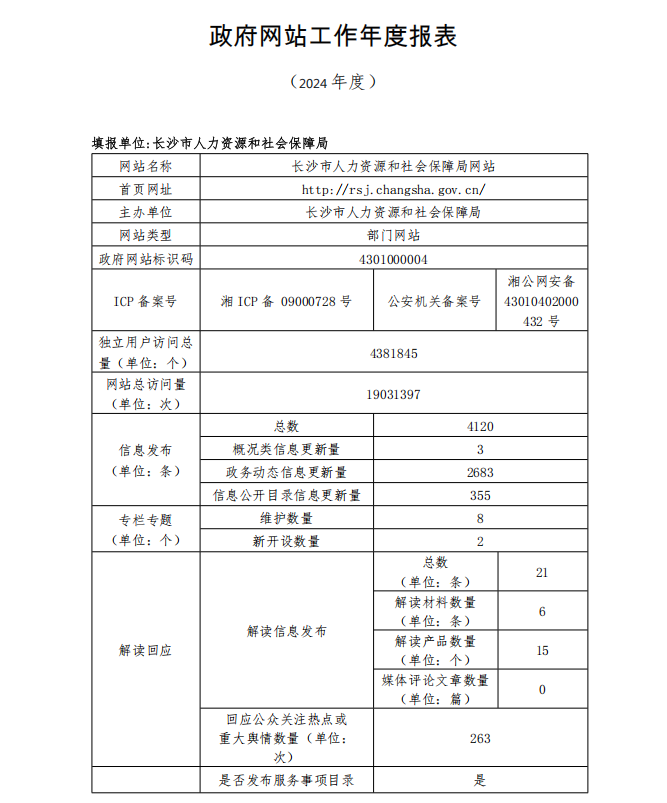 政府网站工作年度报表

（2024 年度）

填报单位:长沙市人力资源和社会保障局

| 网站名称 | 长沙市人力资源和社会保障局网站 | | |
|---|---|---|---|
| 首页网址 | http://rsj.changsha.gov.cn/ | | |
| 主办单位 | 长沙市人力资源和社会保障局 | | |
| 网站类型 | 部门网站 | | |
| 政府网站标识码 | 4301000004 | | |
| ICP 备案号 | 湘 ICP 备 09000728 号 | 公安机关备案号 | 湘公网安备 43010402000432 号 |
| 独立用户访问总量（单位：个） | 4381845 | | |
| 网站总访问量（单位：次） | 19031397 | | |
| 信息发布（单位：条） | 总数 | 4120 | |
| | 概况类信息更新量 | 3 | |
| | 政务动态信息更新量 | 2683 | |
| | 信息公开目录信息更新量 | 355 | |
| 专栏专题（单位：个） | 维护数量 | 8 | |
| | 新开设数量 | 2 | |
| 解读回应 | 解读信息发布 | 总数（单位：条） | 21 |
| | | 解读材料数量（单位：条） | 6 |
| | | 解读产品数量（单位：个） | 15 |
| | | 媒体评论文章数量（单位：篇） | 0 |
| | 回应公众关注热点或重大舆情数量（单位：次） | 263 | |
| | 是否发布服务事项目录 | 是 | |